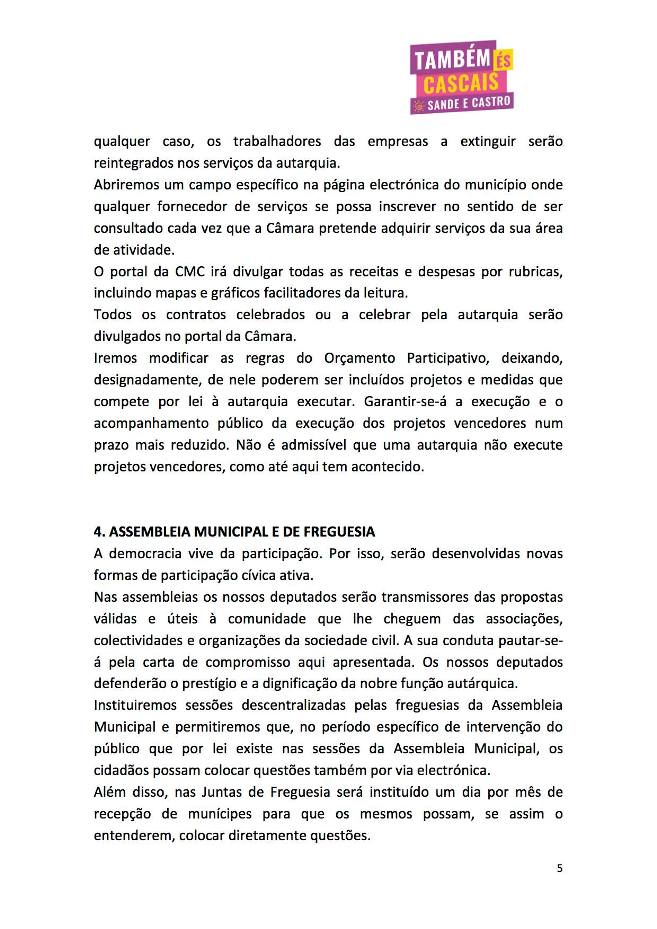 TAMBÉM ÉS CASCAIS
SANDE E CASTRO

qualquer caso, os trabalhadores das empresas a extinguir serão reintegrados nos serviços da autarquia.
Abriremos um campo específico na página electrónica do município onde qualquer fornecedor de serviços se possa inscrever no sentido de ser consultado cada vez que a Câmara pretende adquirir serviços da sua área de atividade.
O portal da CMC irá divulgar todas as receitas e despesas por rubricas, incluindo mapas e gráficos facilitadores da leitura.
Todos os contratos celebrados ou a celebrar pela autarquia serão divulgados no portal da Câmara.
Iremos modificar as regras do Orçamento Participativo, deixando, designadamente, de nele poderem ser incluídos projetos e medidas que compete por lei à autarquia executar. Garantir-se-á a execução e o acompanhamento público da execução dos projetos vencedores num prazo mais reduzido. Não é admissível que uma autarquia não execute projetos vencedores, como até aqui tem acontecido.

4. ASSEMBLEIA MUNICIPAL E DE FREGUESIA
A democracia vive da participação. Por isso, serão desenvolvidas novas formas de participação cívica ativa.
Nas assembleias os nossos deputados serão transmissores das propostas válidas e úteis à comunidade que lhe cheguem das associações, colectividades e organizações da sociedade civil. A sua conduta pautar-se-á pela carta de compromisso aqui apresentada. Os nossos deputados defenderão o prestígio e a dignificação da nobre função autárquica.
Instituiremos sessões descentralizadas pelas freguesias da Assembleia Municipal e permitiremos que, no período específico de intervenção do público que por lei existe nas sessões da Assembleia Municipal, os cidadãos possam colocar questões também por via electrónica.
Além disso, nas Juntas de Freguesia será instituído um dia por mês de recepção de munícipes para que os mesmos possam, se assim o entenderem, colocar diretamente questões.

5